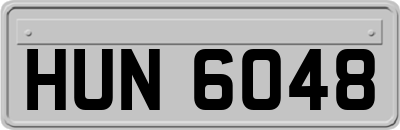 HUN 6048